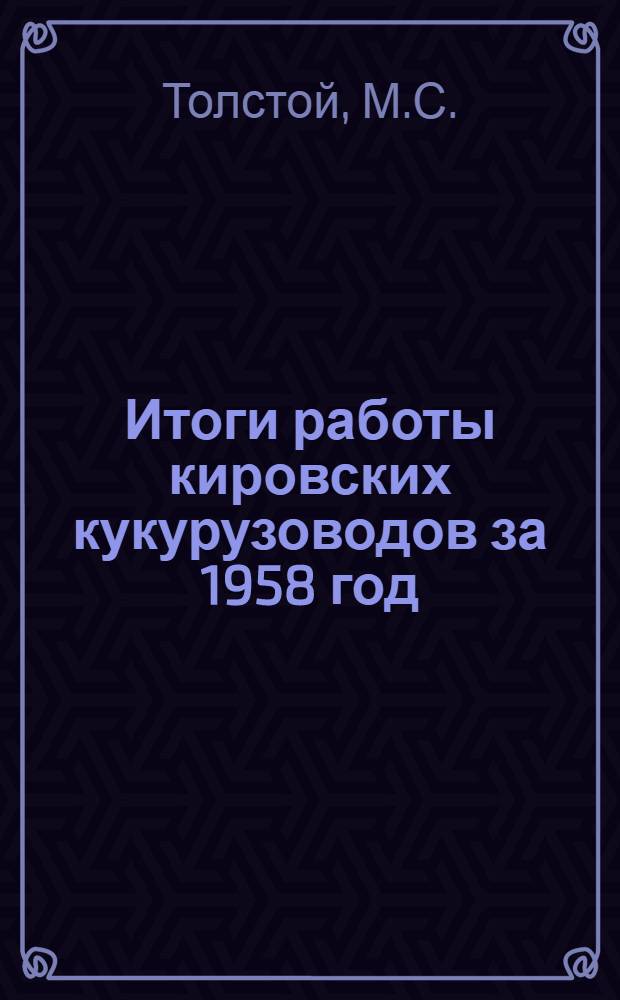 Толстой, М.С.

Итоги работы кировских кукурузоводов за 1958 год